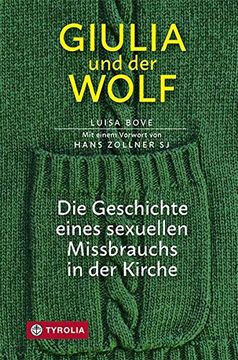 GIULIA
und der
WOLF

LUISA BOVE

Mit einem Vorwort von
HANS ZOLLNER SJ

Die Geschichte eines sexuellen Missbrauchs in der Kirche

TYROLIA